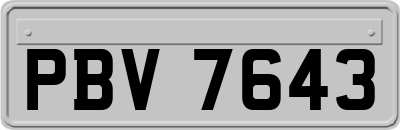 PBV 7643